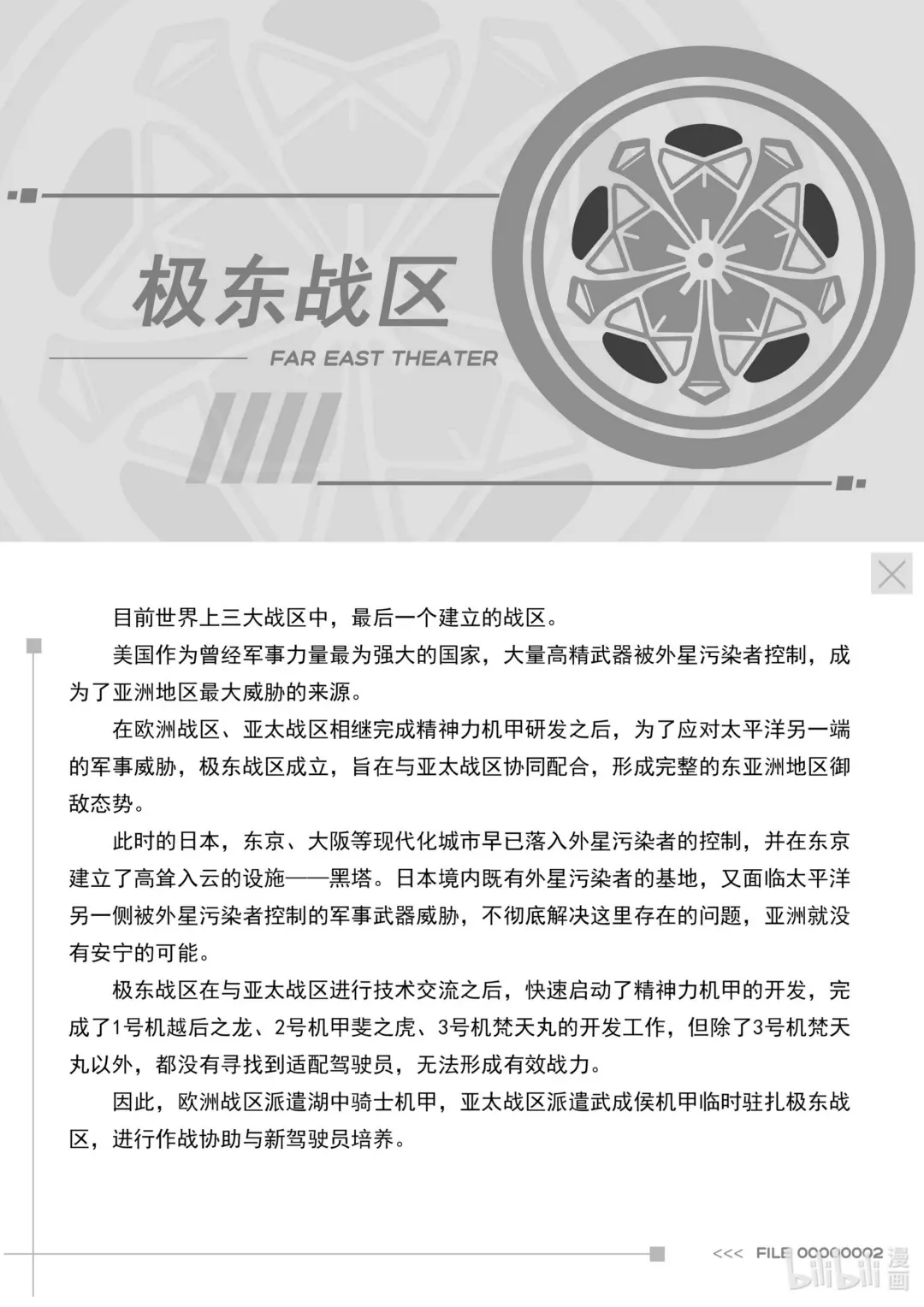 极东战区

FAR EAST THEATER

目前世界上三大战区中，最后一个建立的战区。

美国作为曾经军事力量最为强大的国家，大量高精武器被外星污染者控制，成为了亚洲地区最大威胁的来源。

在欧洲战区、亚太战区相继完成精神力机甲研发之后，为了应对太平洋另一端的军事威胁，极东战区成立，旨在与亚太战区协同配合，形成完整的东亚洲地区御敌态势。

此时的日本，东京、大阪等现代化城市早已落入外星污染者的控制，并在东京建立了高耸入云的设施——黑塔。日本境内既有外星污染者的基地，又面临太平洋另一侧被外星污染者控制的军事武器威胁，不彻底解决这里存在的问题，亚洲就没有安宁的可能。

极东战区在与亚太战区进行技术交流之后，快速启动了精神力机甲的开发，完成了1号机越后之龙、2号机甲斐之虎、3号机梵天丸的开发工作，但除了3号机梵天丸以外，都没有寻找到适配驾驶员，无法形成有效战力。

因此，欧洲战区派遣湖中骑士机甲，亚太战区派遣武成侯机甲临时驻扎极东战区，进行作战协助与新驾驶员培养。

<<< FILE 00000002

bilibili 漫画